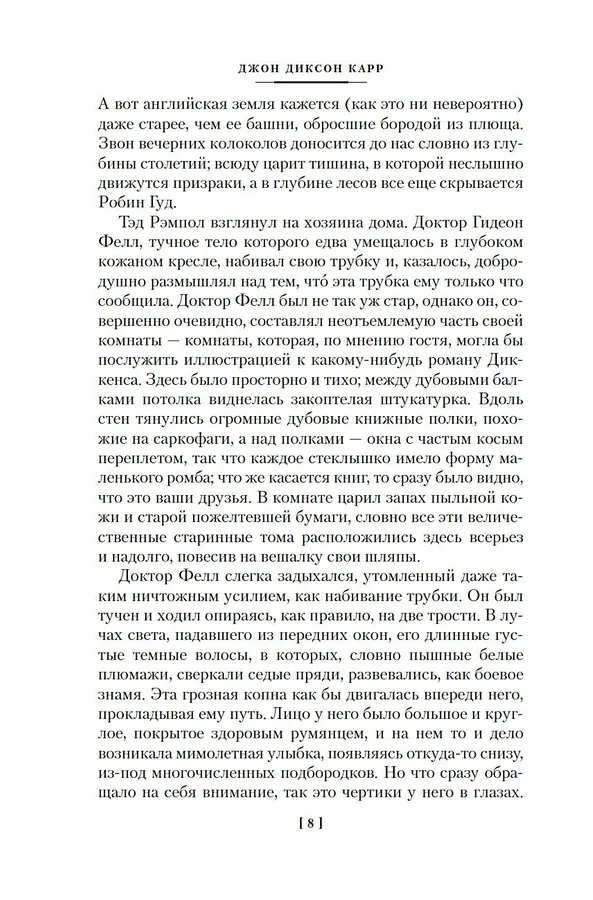 ДЖОН ДИКСОН КАРР

А вот английская земля кажется (как это ни невероятно) даже старее, чем ее башни, обросшие бородой из плюща. Звон вечерних колоколов доносится до нас словно из глубины столетий; всюду царит тишина, в которой неслышно движутся призраки, а в глубине лесов все еще скрывается Робин Гуд.

Тэд Рэмпол взглянул на хозяина дома. Доктор Гидеон Фелл, тучное тело которого едва умещалось в глубоком кожаном кресле, набивал свою трубку и, казалось, добродушно размышлял над тем, что́ эта трубка ему только что сообщила. Доктор Фелл был не так уж стар, однако он, совершенно очевидно, составлял неотъемлемую часть своей комнаты — комнаты, которая, по мнению гостя, могла бы послужить иллюстрацией к какому-нибудь роману Диккенса. Здесь было просторно и тихо; между дубовыми балками потолка виднелась закоптелая штукатурка. Вдоль стен тянулись огромные дубовые книжные полки, похожие на саркофаги, а над полками — окна с частым косым переплетом, так что каждое стеклышко имело форму маленького ромба; что же касается книг, то сразу было видно, что это ваши друзья. В комнате царил запах пыльной кожи и старой пожелтевшей бумаги, словно все эти величественные старинные тома расположились здесь всерьез и надолго, повесив на вешалку свои шляпы.

Доктор Фелл слегка задыхался, утомленный даже таким ничтожным усилием, как набивание трубки. Он был тучен и ходил опираясь, как правило, на две трости. В лучах света, падавшего из передних окон, его длинные густые темные волосы, в которых, словно пышные белые плюмажи, сверкали седые пряди, развевались, как боевое знамя. Эта грозная копна как бы двигалась впереди него, прокладывая ему путь. Лицо у него было большое и круглое, покрытое здоровым румянцем, и на нем то и дело возникала мимолетная улыбка, появляясь откуда-то снизу, из-под многочисленных подбородков. Но что сразу обращало на себя внимание, так это чертики у него в глазах.

[ 8 ]